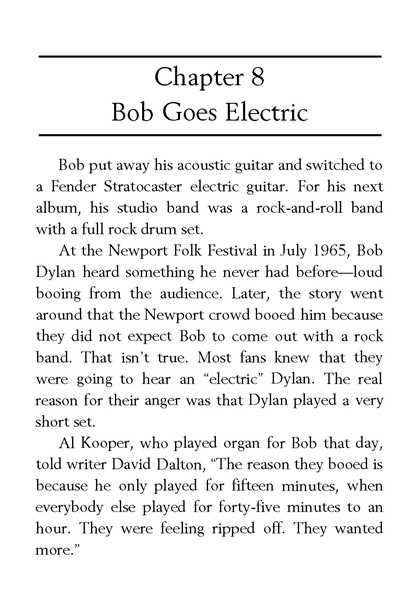 Chapter 8
Bob Goes Electric

Bob put away his acoustic guitar and switched to a Fender Stratocaster electric guitar. For his next album, his studio band was a rock-and-roll band with a full rock drum set.

At the Newport Folk Festival in July 1965, Bob Dylan heard something he never had before—loud booing from the audience. Later, the story went around that the Newport crowd booed him because they did not expect Bob to come out with a rock band. That isn't true. Most fans knew that they were going to hear an "electric" Dylan. The real reason for their anger was that Dylan played a very short set.

Al Kooper, who played organ for Bob that day, told writer David Dalton, "The reason they booed is because he only played for fifteen minutes, when everybody else played for forty-five minutes to an hour. They were feeling ripped off. They wanted more."